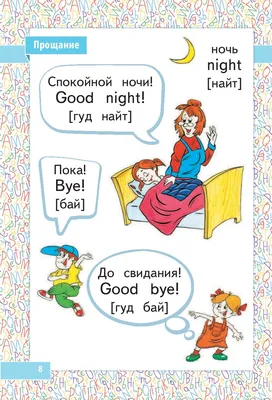 Прощание

ночь
night
[найт]

Спокойной ночи!
Good night!
[гуд найт]

Пока!
Bye!
[бай]

До свидания!
Good bye!
[гуд бай]

8